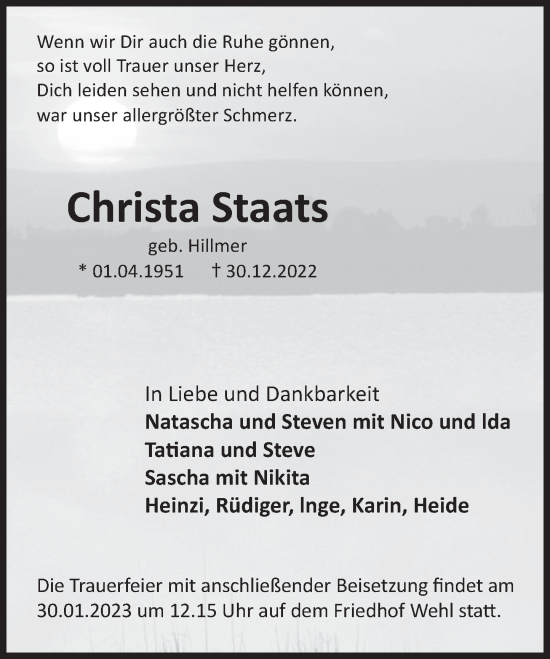 Wenn wir Dir auch die Ruhe gönnen,
so ist voll Trauer unser Herz,
Dich leiden sehen und nicht helfen können,
war unser allergrößter Schmerz.

Christa Staats

geb. Hillmer

* 01.04.1951 † 30.12.2022

In Liebe und Dankbarkeit

Natascha und Steven mit Nico und Ida

Tatiana und Steve

Sascha mit Nikita

Heinzi, Rüdiger, Inge, Karin, Heide

Die Trauerfeier mit anschließender Beisetzung findet am 30.01.2023 um 12.15 Uhr auf dem Friedhof Wehl statt.